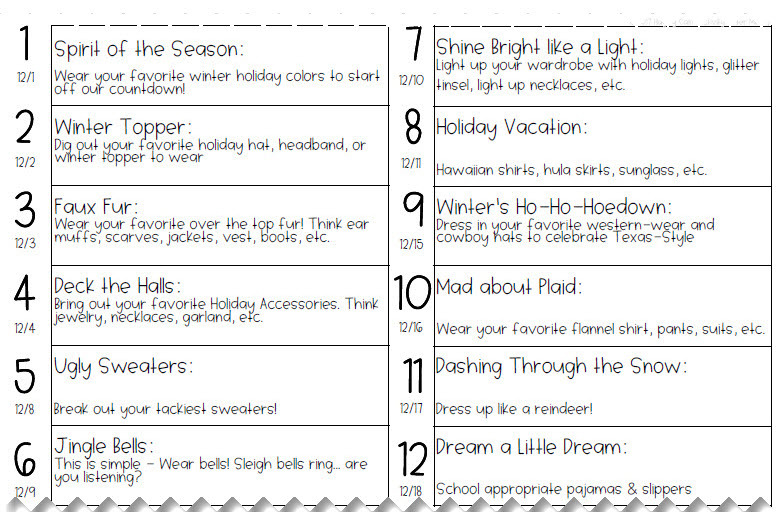 1
12/1
Spirit of the Season:
Wear your favorite winter holiday colors to start off our countdown!

2
12/2
Winter Topper:
Dig out your favorite holiday hat, headband, or winter topper to wear

3
12/3
Faux Fur:
Wear your favorite over the top fur! Think ear muffs, scarves, jackets, vest, boots, etc.

4
12/4
Deck the Halls:
Bring out your favorite Holiday Accessories. Think jewelry, necklaces, garland, etc.

5
12/8
Ugly Sweaters:
Break out your tackiest sweaters!

6
12/9
Jingle Bells:
This is simple - Wear bells! Sleigh bells ring... are you listening?

7
12/10
Shine Bright like a Light:
Light up your wardrobe with holiday lights, glitter tinsel, light up necklaces, etc.

8
12/11
Holiday Vacation:
Hawaiian shirts, hula skirts, sunglass, etc.

9
12/15
Winter's Ho-Ho-Hoedown:
Dress in your favorite western-wear and cowboy hats to celebrate Texas-Style

10
12/16
Mad about Plaid:
Wear your favorite flannel shirt, pants, suits, etc.

11
12/17
Dashing Through the Snow:
Dress up like a reindeer!

12
12/18
Dream a Little Dream:
School appropriate pajamas & slippers